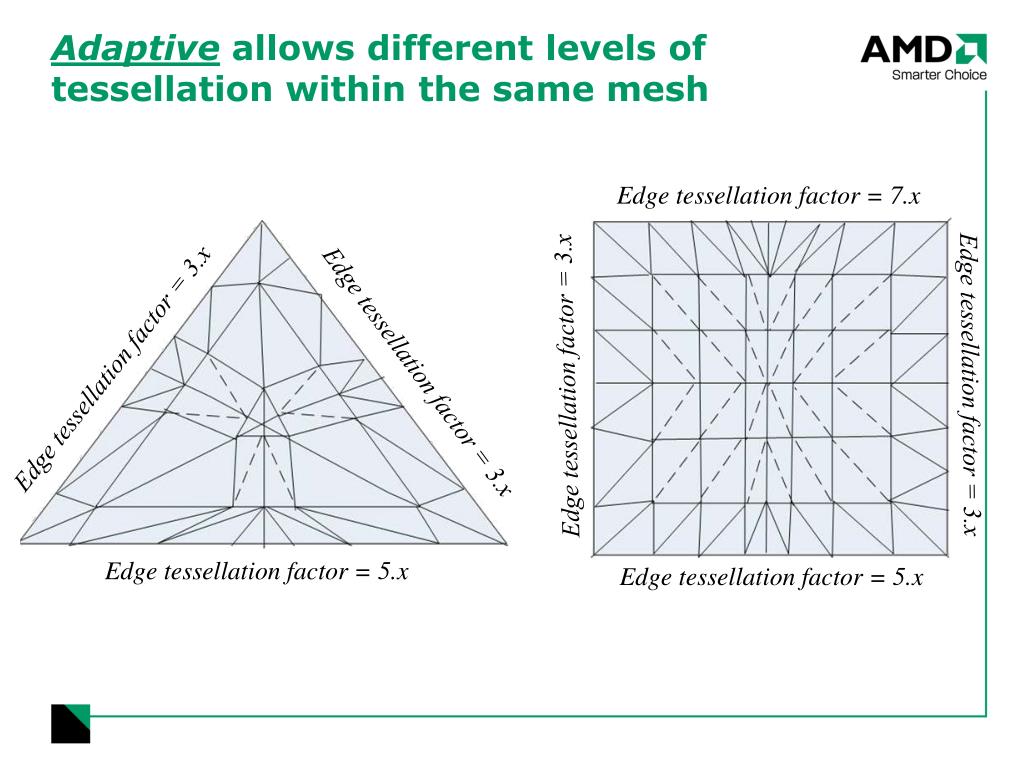 Adaptive allows different levels of tessellation within the same mesh

AMD
Smarter Choice

Edge tessellation factor = 3.x

Edge tessellation factor = 3.x

Edge tessellation factor = 5.x

Edge tessellation factor = 7.x

Edge tessellation factor = 3.x

Edge tessellation factor = 3.x

Edge tessellation factor = 5.x